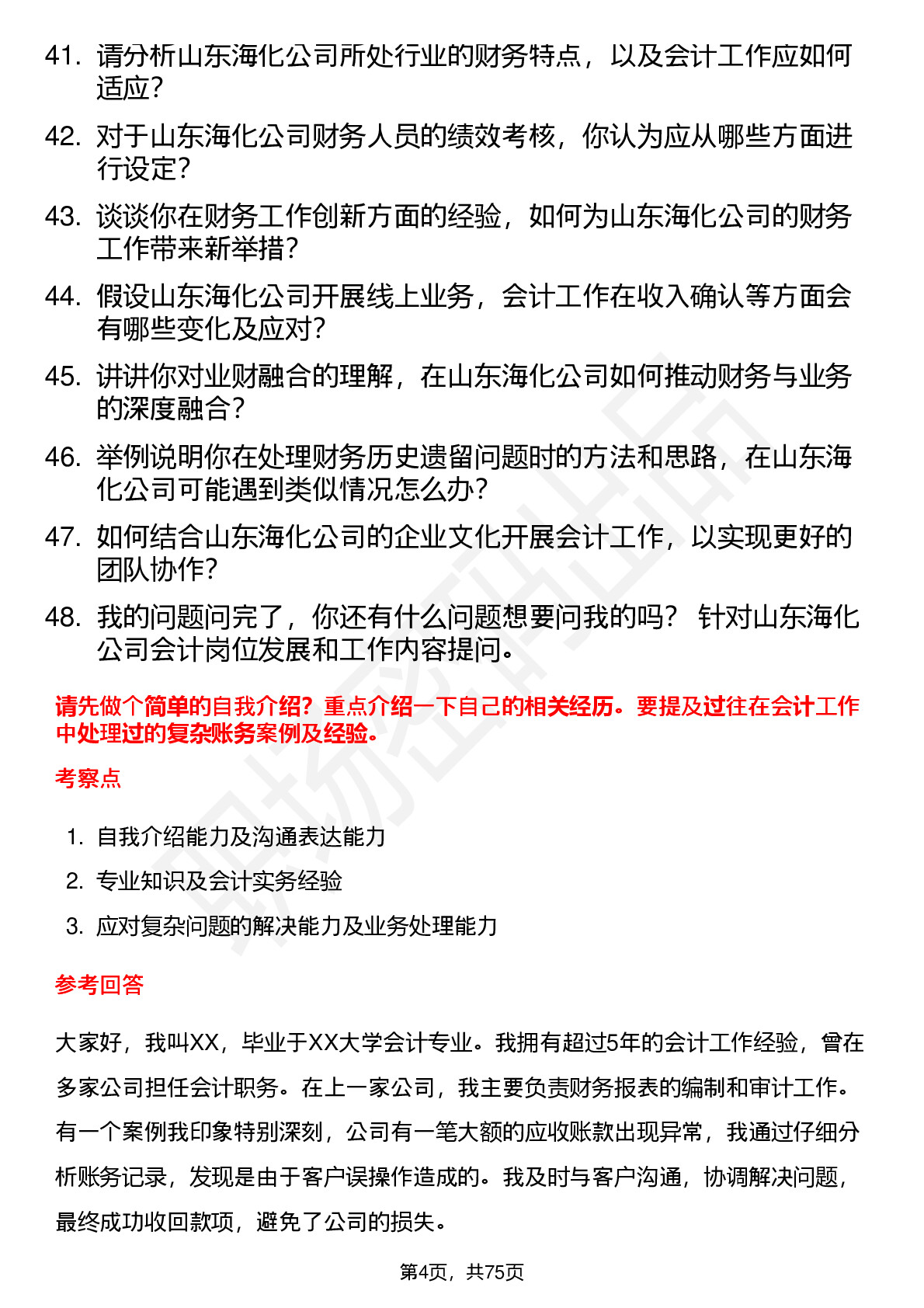 41. 请分析山东海化公司所处行业的财务特点，以及会计工作应如何适应？

42. 对于山东海化公司财务人员的绩效考核，你认为应从哪些方面进行设定？

43. 谈谈你在财务工作创新方面的经验，如何为山东海化公司的财务工作带来新举措？

44. 假设山东海化公司开展线上业务，会计工作在收入确认等方面会有哪些变化及应对？

45. 讲讲你对业财融合的理解，在山东海化公司如何推动财务与业务的深度融合？

46. 举例说明你在处理财务历史遗留问题时的方法和思路，在山东海化公司可能遇到类似情况怎么办？

47. 如何结合山东海化公司的企业文化开展会计工作，以实现更好的团队协作？

48. 我的问题问完了，你还有什么问题想要问我的吗？ 针对山东海化公司会计岗位发展和工作内容提问。

请先做个简单的自我介绍？重点介绍一下自己的相关经历。要提及过往在会计工作中处理过的复杂账务案例及经验。

考察点

1. 自我介绍能力及沟通表达能力
2. 专业知识及会计实务经验
3. 应对复杂问题的解决能力及业务处理能力

参考回答

大家好，我叫XX，毕业于XX大学会计专业。我拥有超过5年的会计工作经验，曾在多家公司担任会计职务。在上一家公司，我主要负责财务报表的编制和审计工作。有一个案例我印象特别深刻，公司有一笔大额的应收账款出现异常，我通过仔细分析账务记录，发现是由于客户误操作造成的。我及时与客户沟通，协调解决问题，最终成功收回款项，避免了公司的损失。

第4页，共75页